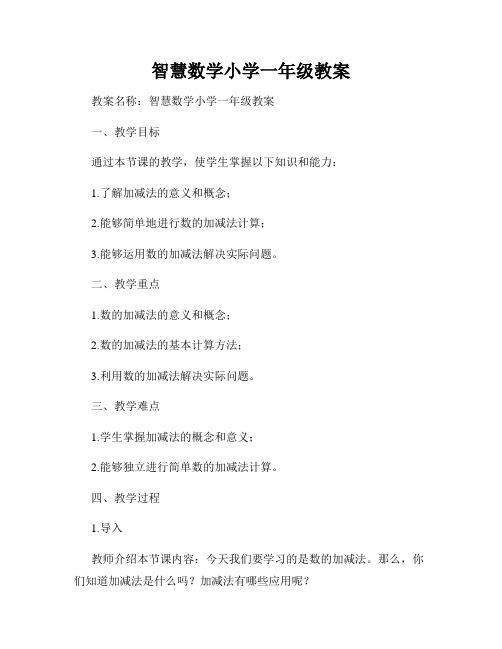 智慧数学小学一年级教案

教案名称：智慧数学小学一年级教案

一、教学目标

通过本节课的教学，使学生掌握以下知识和能力：

1.了解加减法的意义和概念；

2.能够简单地进行数的加减法计算；

3.能够运用数的加减法解决实际问题。

二、教学重点

1.数的加减法的意义和概念；

2.数的加减法的基本计算方法；

3.利用数的加减法解决实际问题。

三、教学难点

1.学生掌握加减法的概念和意义；

2.能够独立进行简单数的加减法计算。

四、教学过程

1.导入

教师介绍本节课内容：今天我们要学习的是数的加减法。那么，你们知道加减法是什么吗？加减法有哪些应用呢？